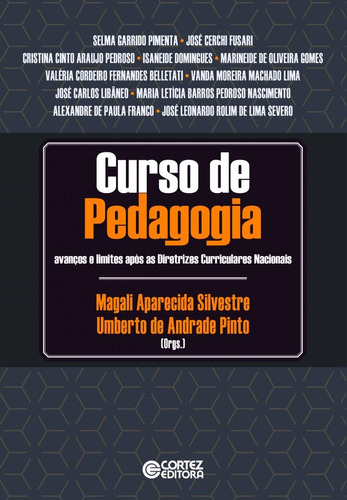 SELMA GARRIDO PIMENTA • JOSÉ CERCHI FUSARI
CRISTINA CINTO ARAUJO PEDROSO • ISANEIDE DOMINGUES • MARINEIDE DE OLIVEIRA GOMES
VALÉRIA CORDEIRO FERNANDES BELLETATI • VANDA MOREIRA MACHADO LIMA
JOSÉ CARLOS LIBÂNEO • MARIA LETÍCIA BARROS PEDROSO NASCIMENTO
ALEXANDRE DE PAULA FRANCO • JOSÉ LEONARDO ROLIM DE LIMA SEVERO

Curso de Pedagogia

avanços e limites após as Diretrizes Curriculares Nacionais

Magali Aparecida Silvestre
Umberto de Andrade Pinto
(Orgs.)

CORTEZ EDITORA